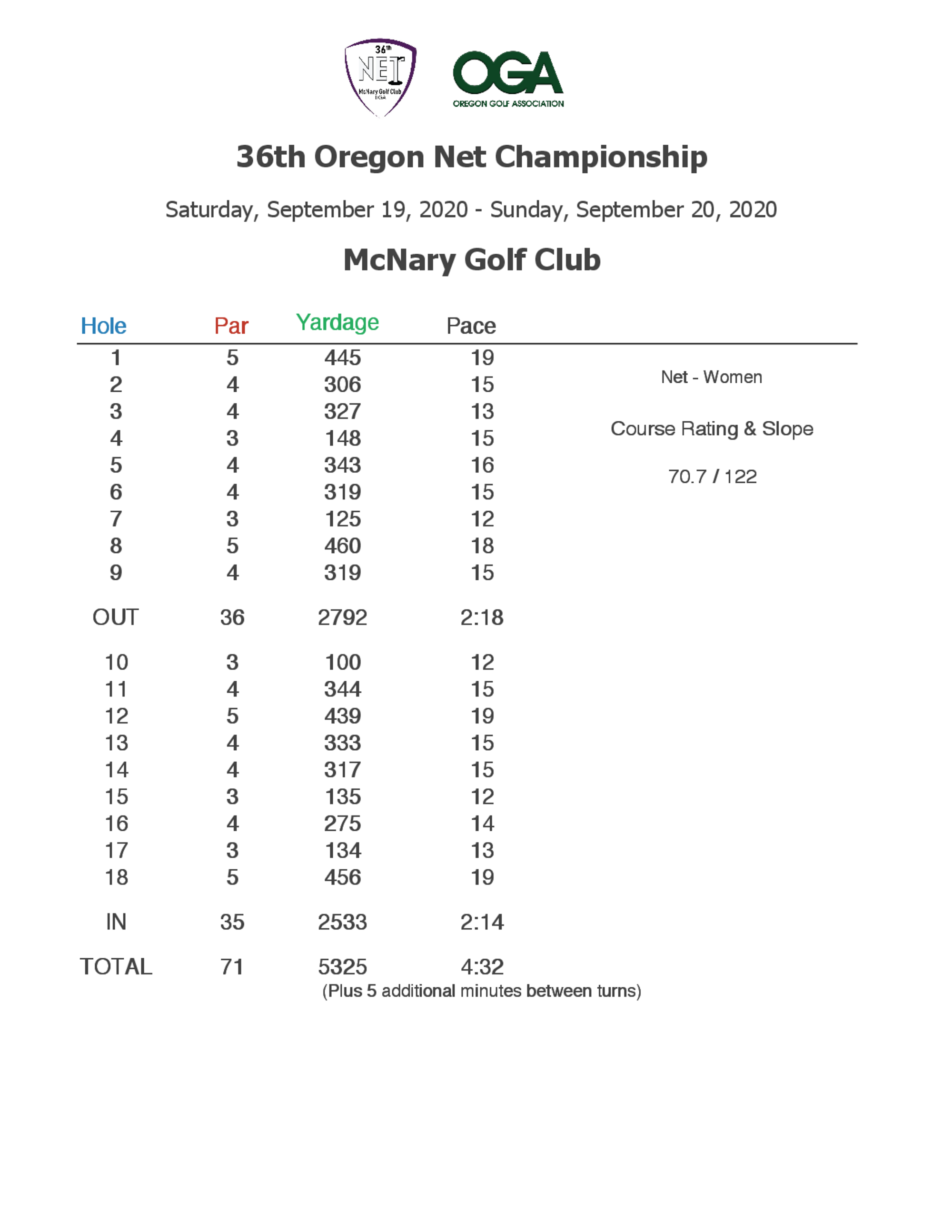 36th NET McNary Golf Club OGA

OGA
OREGON GOLF ASSOCIATION

36th Oregon Net Championship

Saturday, September 19, 2020 - Sunday, September 20, 2020

McNary Golf Club

| Hole | Par | Yardage | Pace |
|---|---|---|---|
| 1 | 5 | 445 | 19 |
| 2 | 4 | 306 | 15 |
| 3 | 4 | 327 | 13 |
| 4 | 3 | 148 | 15 |
| 5 | 4 | 343 | 16 |
| 6 | 4 | 319 | 15 |
| 7 | 3 | 125 | 12 |
| 8 | 5 | 460 | 18 |
| 9 | 4 | 319 | 15 |
| OUT | 36 | 2792 | 2:18 |
| 10 | 3 | 100 | 12 |
| 11 | 4 | 344 | 15 |
| 12 | 5 | 439 | 19 |
| 13 | 4 | 333 | 15 |
| 14 | 4 | 317 | 15 |
| 15 | 3 | 135 | 12 |
| 16 | 4 | 275 | 14 |
| 17 | 3 | 134 | 13 |
| 18 | 5 | 456 | 19 |
| IN | 35 | 2533 | 2:14 |
| TOTAL | 71 | 5325 | 4:32 |

(Plus 5 additional minutes between turns)

Net - Women

Course Rating & Slope

70.7 / 122